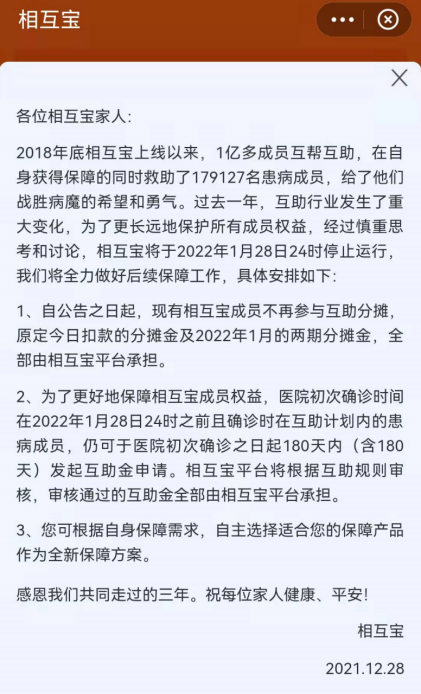 相互宝

各位相互宝家人：

2018年底相互宝上线以来，1亿多成员互帮互助，在自身获得保障的同时救助了179127名患病成员，给了他们战胜病魔的希望和勇气。过去一年，互助行业发生了重大变化，为了更长远地保护所有成员权益，经过慎重思考和讨论，相互宝将于2022年1月28日24时停止运行，我们将全力做好后续保障工作，具体安排如下：

1、自公告之日起，现有相互宝成员不再参与互助分摊，原定今日扣款的分摊金及2022年1月的两期分摊金，全部由相互宝平台承担。

2、为了更好地保障相互宝成员权益，医院初次确诊时间在2022年1月28日24时之前且确诊时在互助计划内的患病成员，仍可于医院初次确诊之日起180天内（含180天）发起互助金申请。相互宝平台将根据互助规则审核，审核通过的互助金全部由相互宝平台承担。

3、您可根据自身保障需求，自主选择适合您的保障产品作为全新保障方案。

感恩我们共同走过的三年。祝每位家人健康、平安！

相互宝

2021.12.28